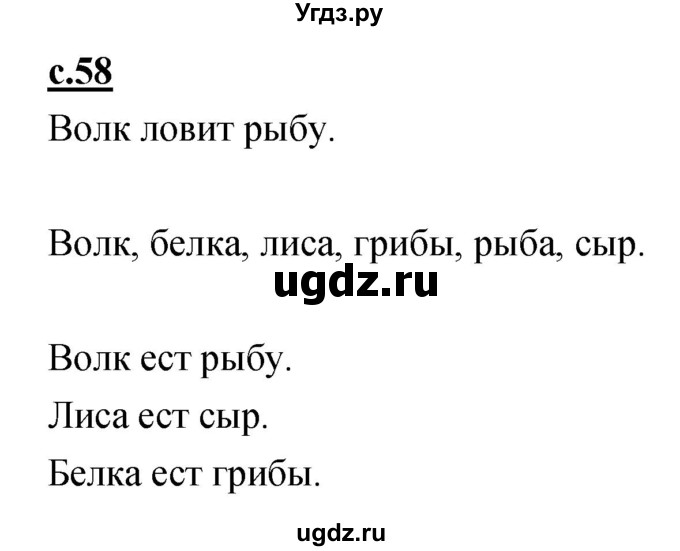 Угдз.ру

с.58

Волк ловит рыбу.

Волк, белка, лиса, грибы, рыба, сыр.

ugdz.ru

Волк ест рыбу.

Лиса ест сыр.

Белка ест грибы.

ugdz.ru